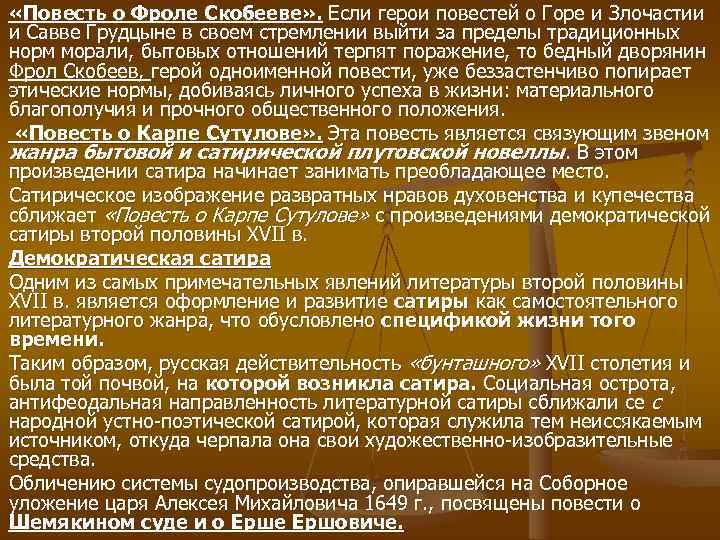 «Повесть о Фроле Скобееве». Если герои повестей о Горе и Злочастии и Савве Грудцыне в своем стремлении выйти за пределы традиционных норм морали, бытовых отношений терпят поражение, то бедный дворянин Фрол Скобеев, герой одноименной повести, уже беззастенчиво попирает этические нормы, добиваясь личного успеха в жизни: материального благополучия и прочного общественного положения.

«Повесть о Карпе Сутулове». Эта повесть является связующим звеном жанра бытовой и сатирической плутовской новеллы. В этом произведении сатира начинает занимать преобладающее место.

Сатирическое изображение развратных нравов духовенства и купечества сближает «Повесть о Карпе Сутулове» с произведениями демократической сатиры второй половины XVII в.

Демократическая сатира

Одним из самых примечательных явлений литературы второй половины XVII в. является оформление и развитие сатиры как самостоятельного литературного жанра, что обусловлено спецификой жизни того времени.

Таким образом, русская действительность «бунташного» XVII столетия и была той почвой, на которой возникла сатира. Социальная острота, антифеодальная направленность литературной сатиры сближали се с народной устно-поэтической сатирой, которая служила тем неиссякаемым источником, откуда черпала она свои художественно-изобразительные средства.

Обличению системы судопроизводства, опиравшейся на Соборное уложение царя Алексея Михайловича 1649 г., посвящены повести о Шемякином суде и о Ерше Ершовиче.